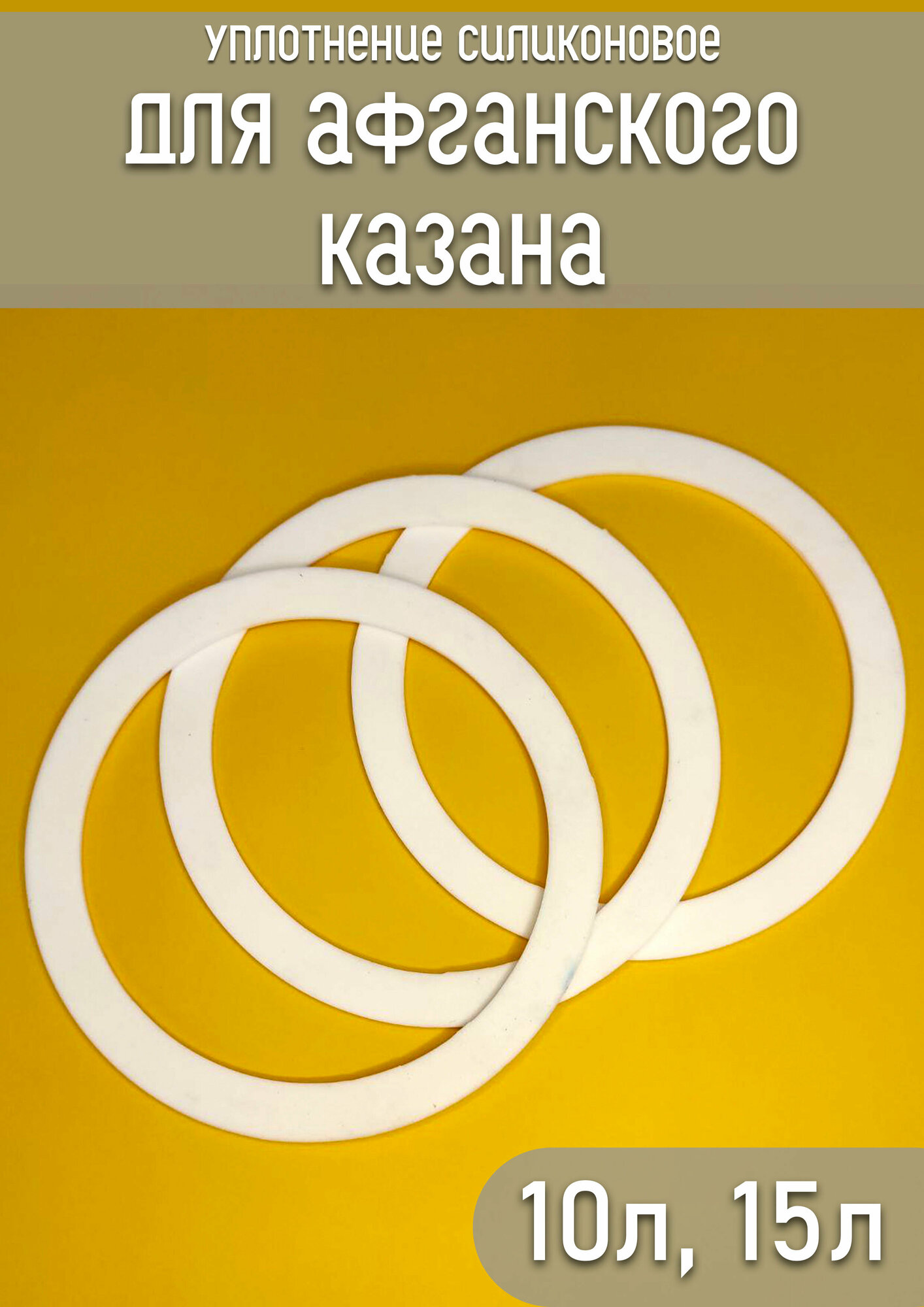 уплотнение силиконовое

для афганского казана

10л, 15л